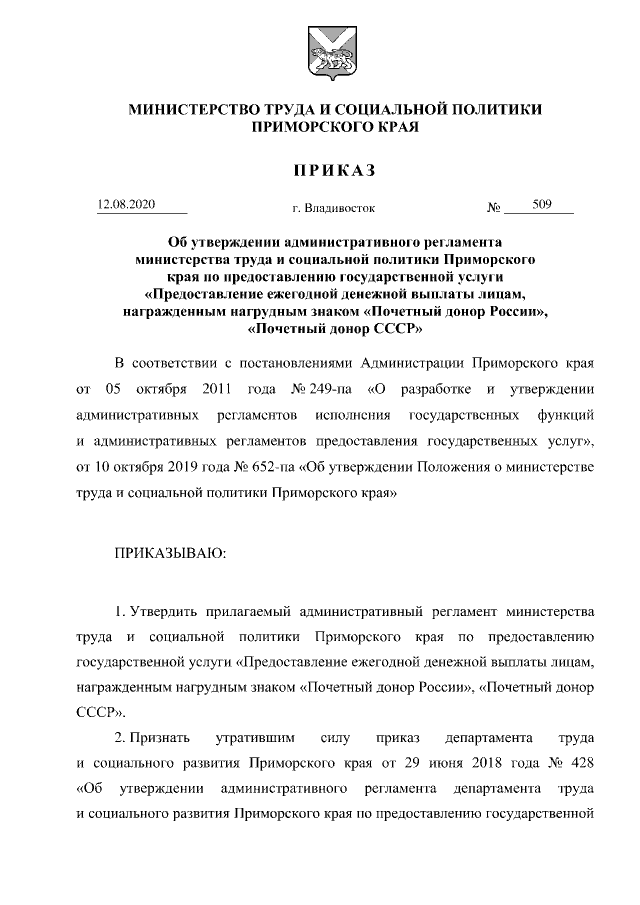 МИНИСТЕРСТВО ТРУДА И СОЦИАЛЬНОЙ ПОЛИТИКИ ПРИМОРСКОГО КРАЯ

ПРИКАЗ

12.08.2020 г. Владивосток № 509

Об утверждении административного регламента министерства труда и социальной политики Приморского края по предоставлению государственной услуги «Предоставление ежегодной денежной выплаты лицам, награжденным нагрудным знаком «Почетный донор России», «Почетный донор СССР»

В соответствии с постановлениями Администрации Приморского края от 05 октября 2011 года № 249-па «О разработке и утверждении административных регламентов исполнения государственных функций и административных регламентов предоставления государственных услуг», от 10 октября 2019 года № 652-па «Об утверждении Положения о министерстве труда и социальной политики Приморского края»

ПРИКАЗЫВАЮ:

1. Утвердить прилагаемый административный регламент министерства труда и социальной политики Приморского края по предоставлению государственной услуги «Предоставление ежегодной денежной выплаты лицам, награжденным нагрудным знаком «Почетный донор России», «Почетный донор СССР».

2. Признать утратившим силу приказ департамента труда и социального развития Приморского края от 29 июня 2018 года № 428 «Об утверждении административного регламента департамента труда и социального развития Приморского края по предоставлению государственной